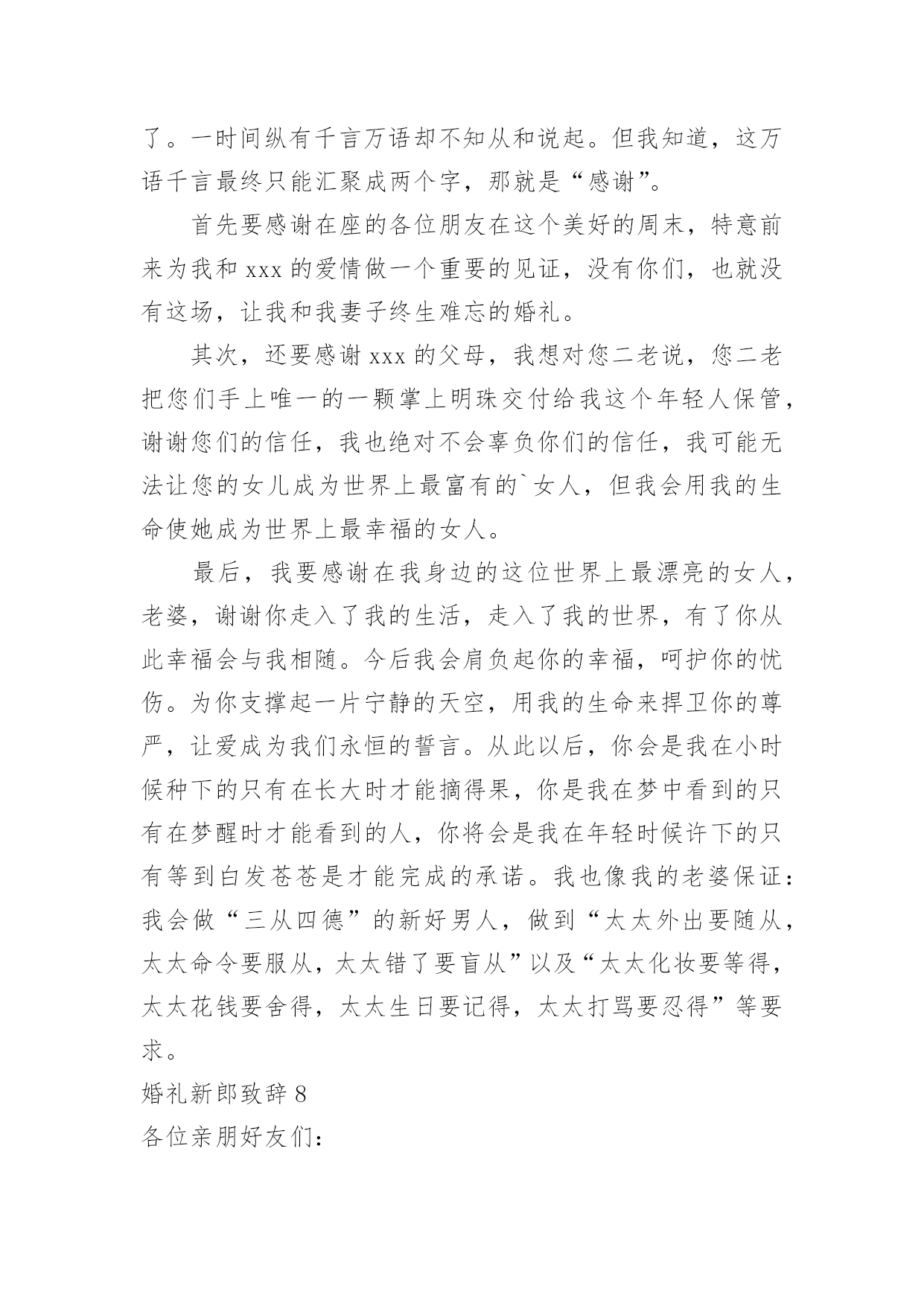 了。一时间纵有千言万语却不知从和说起。但我知道，这万语千言最终只能汇聚成两个字，那就是“感谢”。

首先要感谢在座的各位朋友在这个美好的周末，特意前来为我和 xxx 的爱情做一个重要的见证，没有你们，也就没有这场，让我和我妻子终生难忘的婚礼。

其次，还要感谢 xxx 的父母，我想对您二老说，您二老把您们手上唯一的一颗掌上明珠交付给我这个年轻人保管，谢谢您们的信任，我也绝对不会辜负你们的信任，我可能无法让您的女儿成为世界上最富有的`女人，但我会用我的生命使她成为世界上最幸福的女人。

最后，我要感谢在我身边的这位世界上最漂亮的女人，老婆，谢谢你走入了我的生活，走入了我的世界，有了你从此幸福会与我相随。今后我会肩负起你的幸福，呵护你的忧伤。为你支撑起一片宁静的天空，用我的生命来捍卫你的尊严，让爱成为我们永恒的誓言。从此以后，你会是我在小时候种下的只有在长大时才能摘得果，你是我在梦中看到的只有在梦醒时才能看到的人，你将会是我在年轻时候许下的只有等到白发苍苍是才能完成的承诺。我也像我的老婆保证：我会做“三从四德”的新好男人，做到“太太外出要随从，太太命令要服从，太太错了要盲从”以及“太太化妆要等得，太太花钱要舍得，太太生日要记得，太太打骂要忍得”等要求。

婚礼新郎致辞 8

各位亲朋好友们：